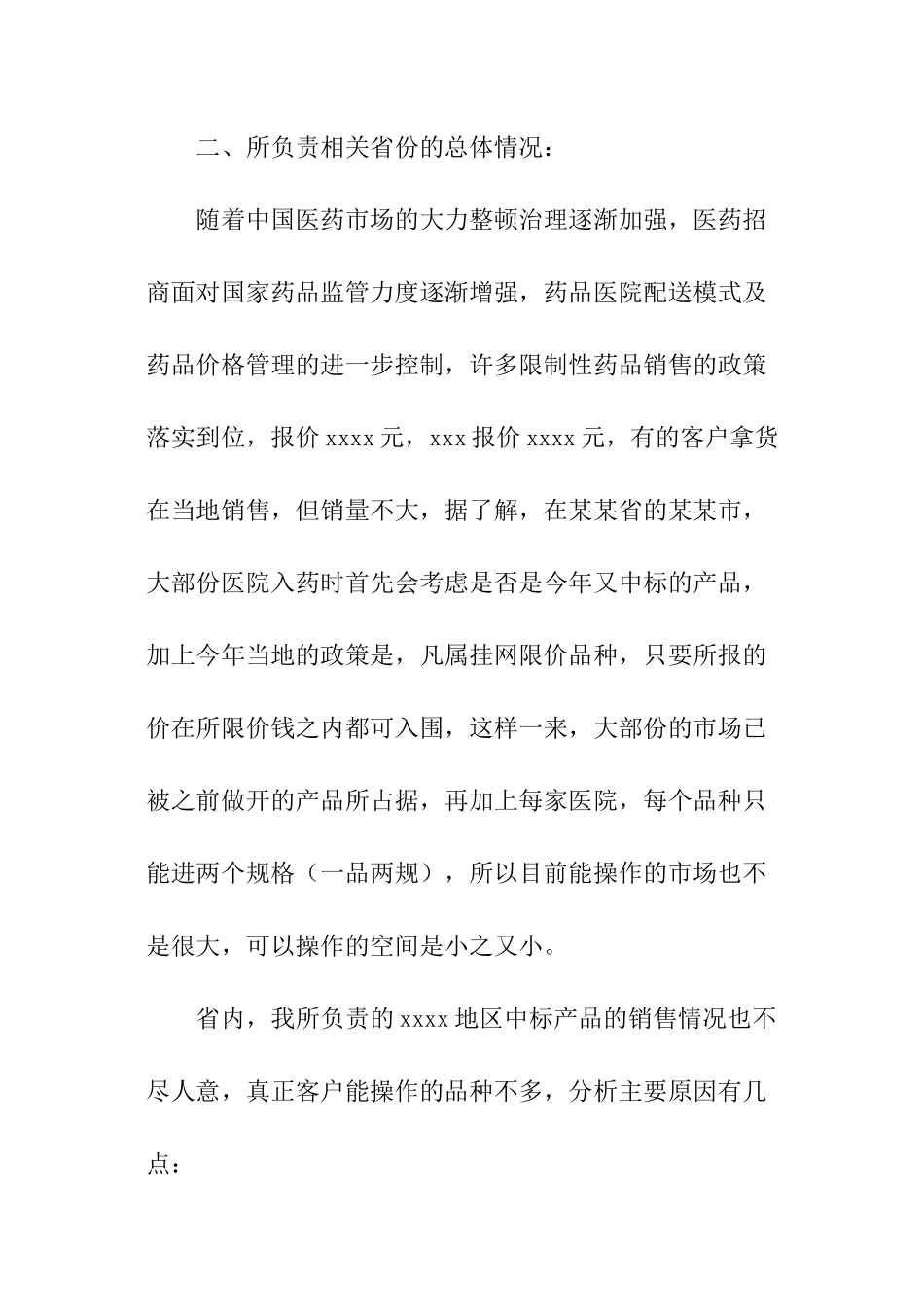 二、所负责相关省份的总体情况：

随着中国医药市场的大力整顿治理逐渐加强，医药招商面对国家药品监管力度逐渐增强，药品医院配送模式及药品价格管理的进一步控制，许多限制性药品销售的政策落实到位，报价 xxxx 元，xxx 报价 xxxx 元，有的客户拿货在当地销售，但销量不大，据了解，在某某省的某某市，大部份医院入药时首先会考虑是否是今年又中标的产品，加上今年当地的政策是，凡属挂网限价品种，只要所报的价在所限价钱之内都可入围，这样一来，大部份的市场已被之前做开的产品所占据，再加上每家医院，每个品种只能进两个规格（一品两规），所以目前能操作的市场也不是很大，可以操作的空间是小之又小。

省内，我所负责的 xxxx 地区中标产品的销售情况也不尽人意，真正客户能操作的品种不多，分析主要原因有几点：